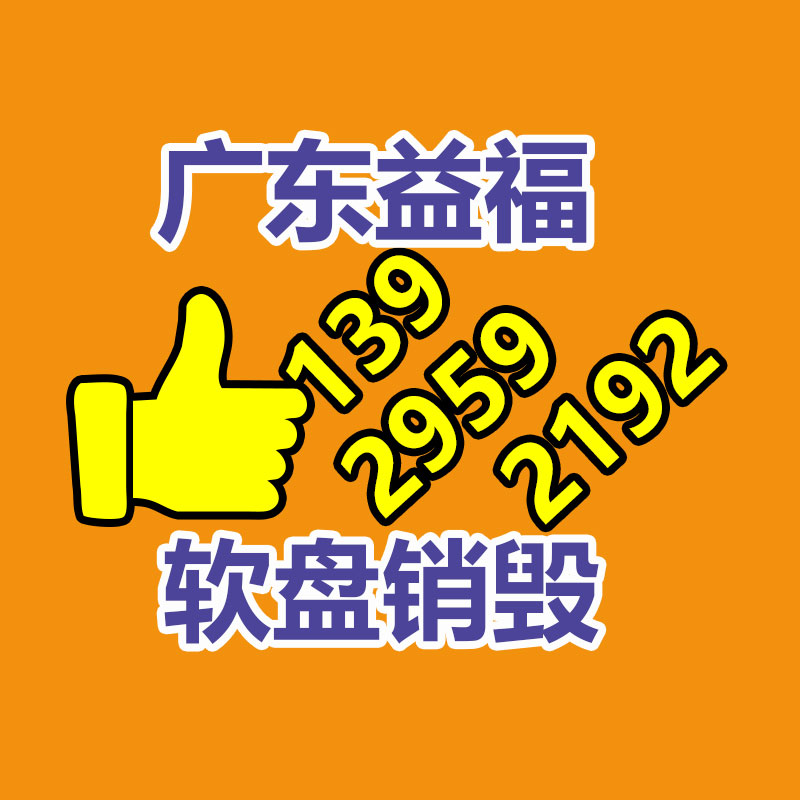 广东益福

139
2959
2192

软盘销毁